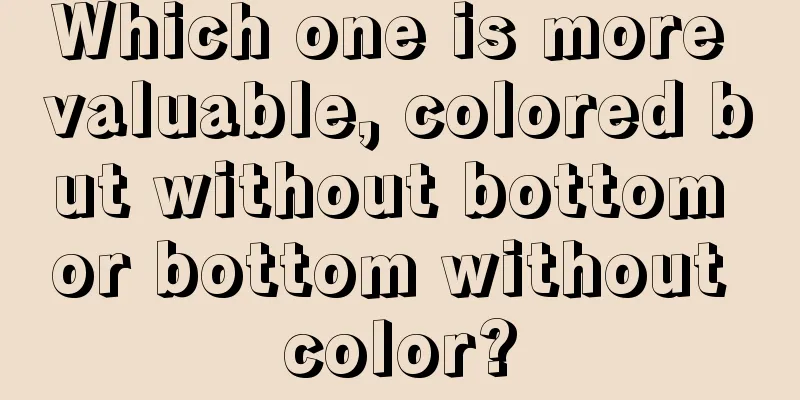 Which one is more valuable, colored but without bottom or bottom without color?